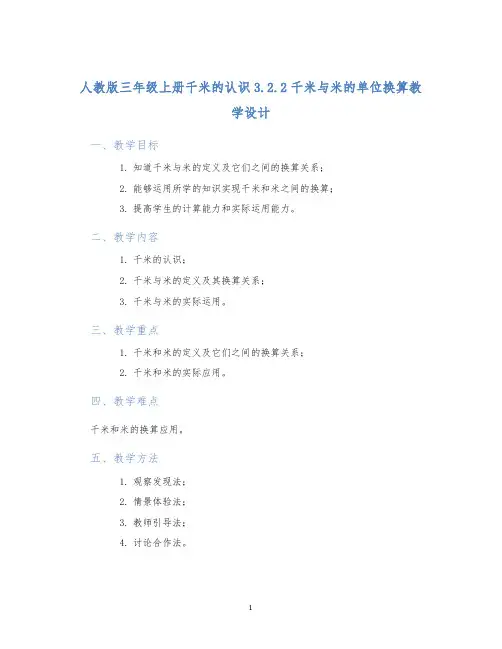 人教版三年级上册千米的认识 3.2.2 千米与米的单位换算教学设计

一、教学目标

1. 知道千米与米的定义及它们之间的换算关系；

2. 能够运用所学的知识实现千米和米之间的换算；

3. 提高学生的计算能力和实际运用能力。

二、教学内容

1. 千米的认识；

2. 千米与米的定义及其换算关系；

3. 千米与米的实际运用。

三、教学重点

1. 千米和米的定义及它们之间的换算关系；

2. 千米和米的实际应用。

四、教学难点

千米和米的换算应用。

五、教学方法

1. 观察发现法；

2. 情景体验法；

3. 教师引导法；

4. 讨论合作法。

1